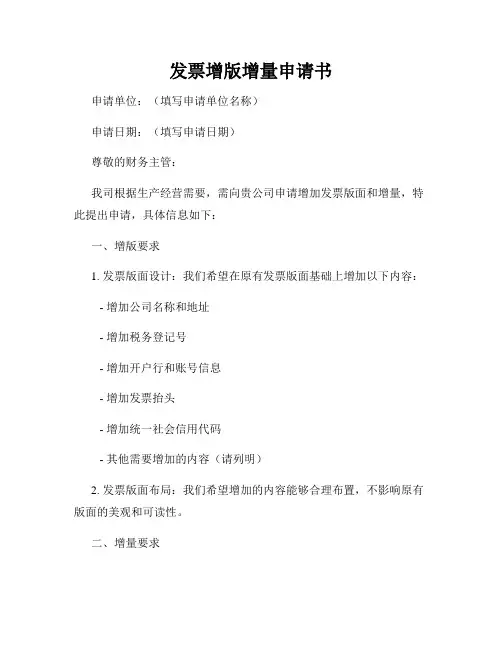 发票增版增量申请书

申请单位：（填写申请单位名称）

申请日期：（填写申请日期）

尊敬的财务主管：

我司根据生产经营需要，需向贵公司申请增加发票版面和增量，特此提出申请，具体信息如下：

一、增版要求

1. 发票版面设计：我们希望在原有发票版面基础上增加以下内容：

- 增加公司名称和地址

- 增加税务登记号

- 增加开户行和账号信息

- 增加发票抬头

- 增加统一社会信用代码

- 其他需要增加的内容（请列明）

2. 发票版面布局：我们希望增加的内容能够合理布置，不影响原有版面的美观和可读性。

二、增量要求